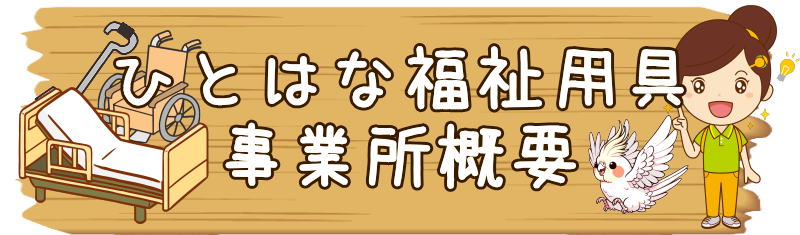 ひとはな福祉用具
事業所概要